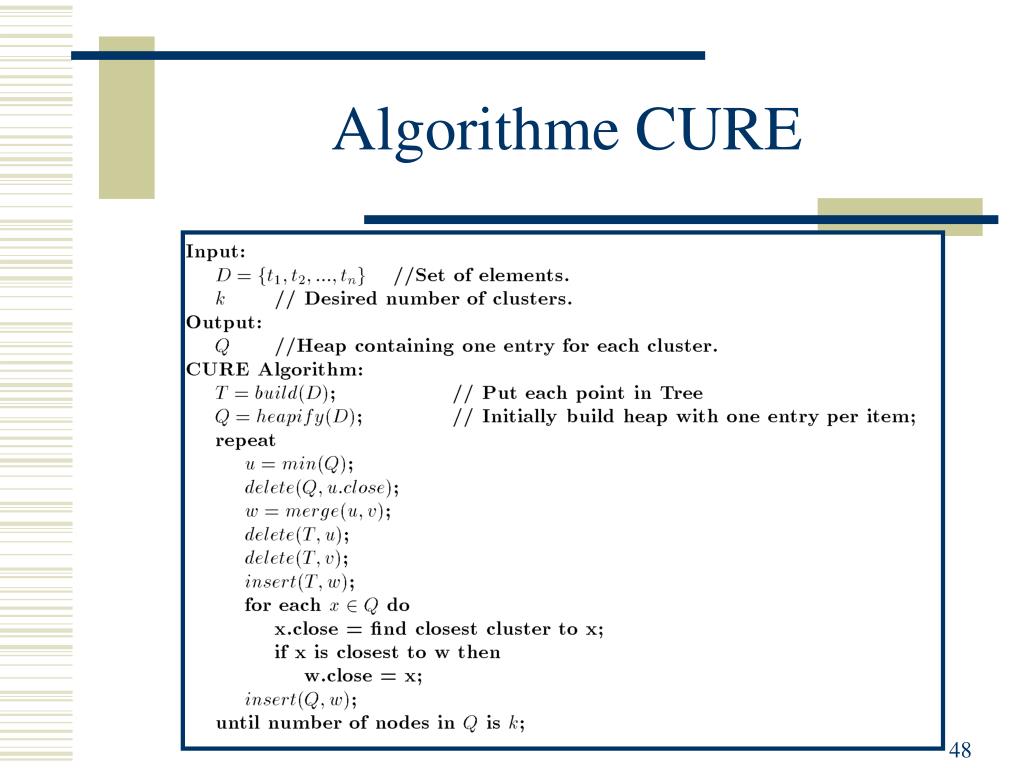 Algorithme CURE

Input:
$D = \{t_1, t_2, ..., t_n\}$ //Set of elements.
$k$ // Desired number of clusters.
Output:
$Q$ //Heap containing one entry for each cluster.
CURE Algorithm:
$T = build(D)$; // Put each point in Tree
$Q = heapify(D)$; // Initially build heap with one entry per item;
repeat
$u = min(Q)$;
$delete(Q, u.close)$;
$w = merge(u, v)$;
$delete(T, u)$;
$delete(T, v)$;
$insert(T, w)$;
for each $x \in Q$ do
x.close = find closest cluster to x;
if x is closest to w then
w.close = x;
$insert(Q, w)$;
until number of nodes in $Q$ is $k$;

48